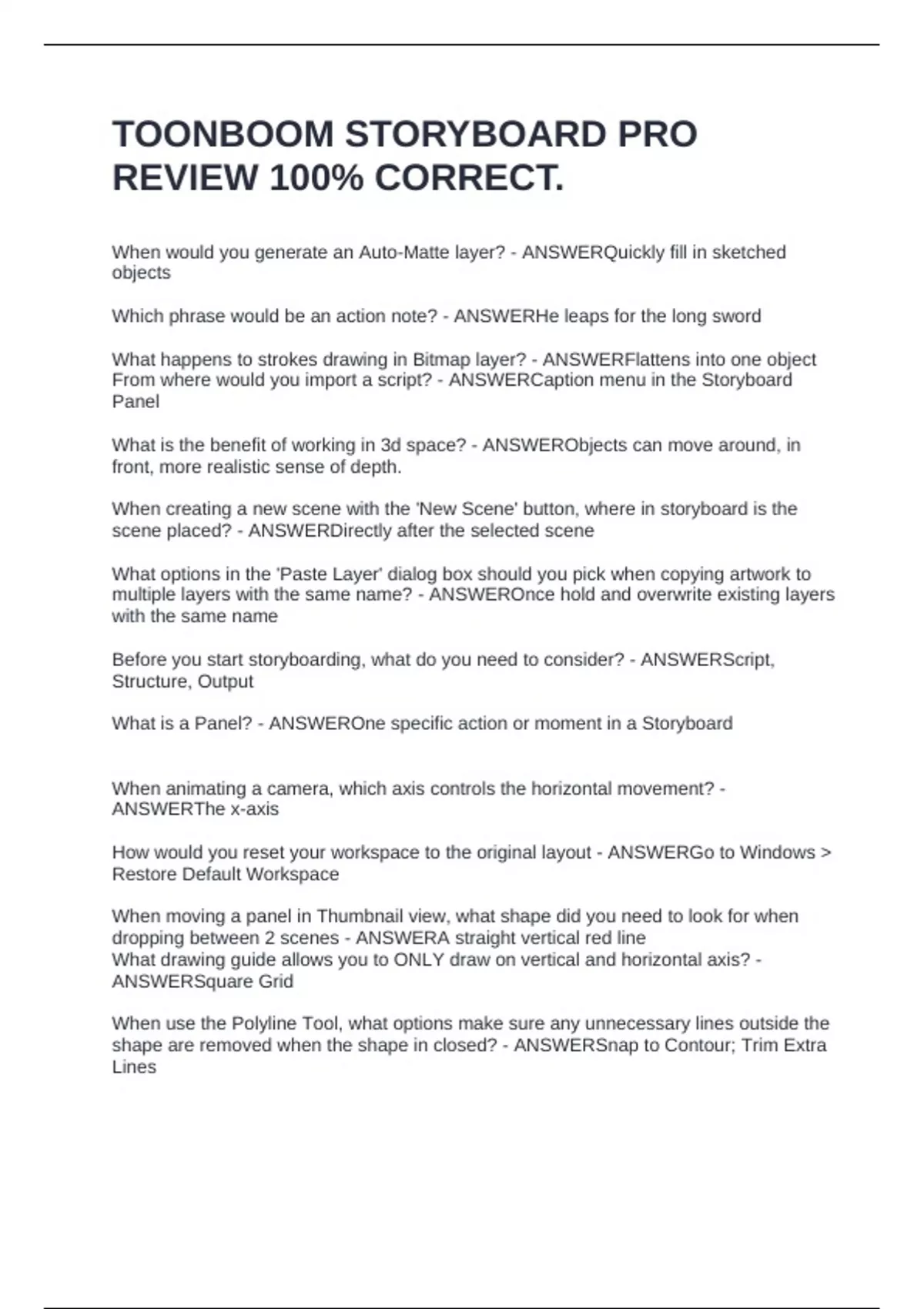 TOONBOOM STORYBOARD PRO REVIEW 100% CORRECT.

When would you generate an Auto-Matte layer? - ANSWERQuickly fill in sketched objects

Which phrase would be an action note? - ANSWERHe leaps for the long sword

What happens to strokes drawing in Bitmap layer? - ANSWERFlattens into one object
From where would you import a script? - ANSWERCaption menu in the Storyboard Panel

What is the benefit of working in 3d space? - ANSWERObjects can move around, in front, more realistic sense of depth.

When creating a new scene with the 'New Scene' button, where in storyboard is the scene placed? - ANSWERDirectly after the selected scene

What options in the 'Paste Layer' dialog box should you pick when copying artwork to multiple layers with the same name? - ANSWEROnce hold and overwrite existing layers with the same name

Before you start storyboarding, what do you need to consider? - ANSWERScript, Structure, Output

What is a Panel? - ANSWEROne specific action or moment in a Storyboard

When animating a camera, which axis controls the horizontal movement? - ANSWERThe x-axis

How would you reset your workspace to the original layout - ANSWERGo to Windows > Restore Default Workspace

When moving a panel in Thumbnail view, what shape did you need to look for when dropping between 2 scenes - ANSWERA straight vertical red line
What drawing guide allows you to ONLY draw on vertical and horizontal axis? - ANSWERSquare Grid

When use the Polyline Tool, what options make sure any unnecessary lines outside the shape are removed when the shape in closed? - ANSWERSnap to Contour; Trim Extra Lines